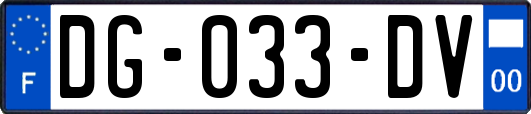 F
DG-033-DV
00